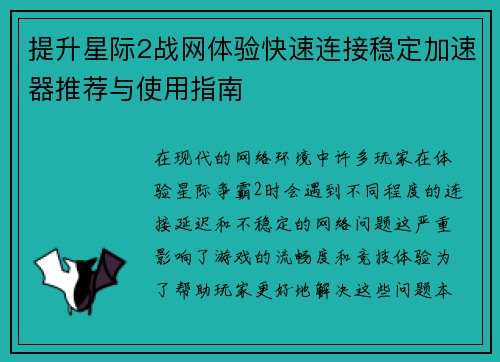 提升星际2战网体验快速连接稳定加速器推荐与使用指南

在现代的网络环境中许多玩家在体验星际争霸2时会遇到不同程度的连接延迟和不稳定的网络问题这严重影响了游戏的流畅度和竞技体验为了帮助玩家更好地解决这些问题本